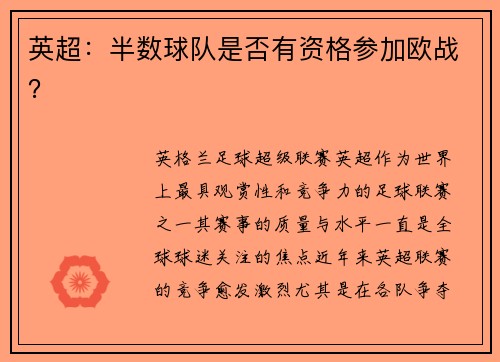 英超：半数球队是否有资格参加欧战？

英格兰足球超级联赛英超作为世界上最具观赏性和竞争力的足球联赛之一其赛事的质量与水平一直是全球球迷关注的焦点近年来英超联赛的竞争愈发激烈尤其是在各队争夺